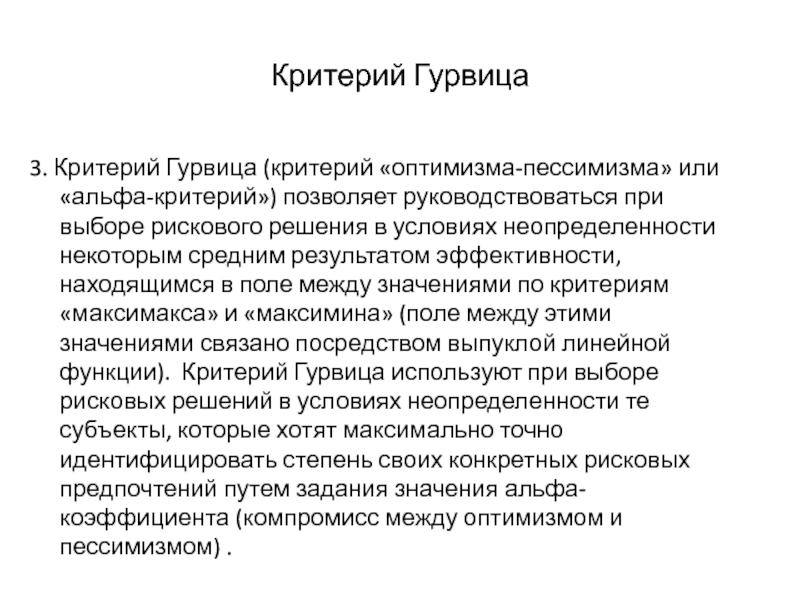 Критерий Гурвица

3. Критерий Гурвица (критерий «оптимизма-пессимизма» или «альфа-критерий») позволяет руководствоваться при выборе рискового решения в условиях неопределенности некоторым средним результатом эффективности, находящимся в поле между значениями по критериям «максимакса» и «максимина» (поле между этими значениями связано посредством выпуклой линейной функции). Критерий Гурвица используют при выборе рисковых решений в условиях неопределенности те субъекты, которые хотят максимально точно идентифицировать степень своих конкретных рисковых предпочтений путем задания значения альфа-коэффициента (компромисс между оптимизмом и пессимизмом) .